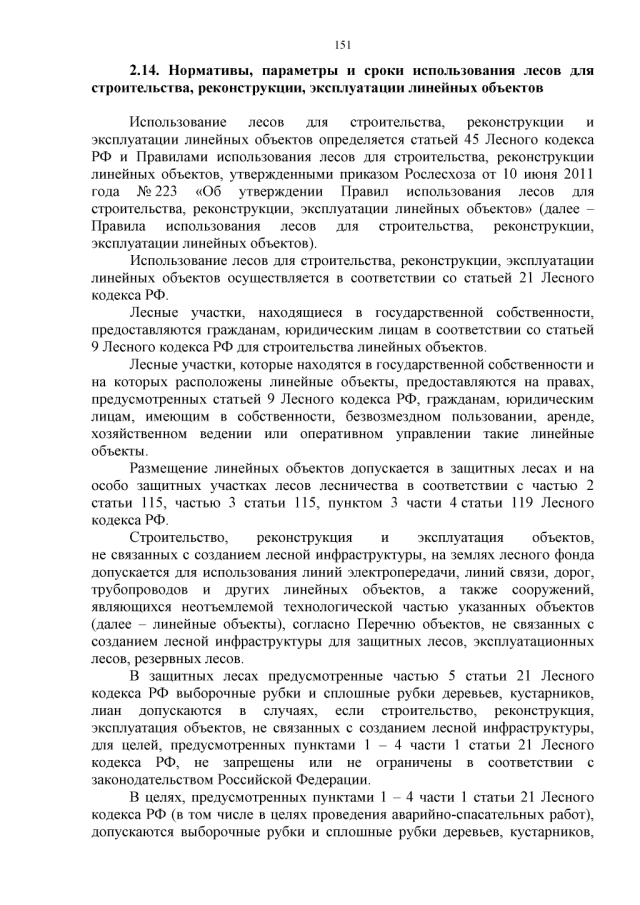 151

2.14. Нормативы, параметры и сроки использования лесов для строительства, реконструкции, эксплуатации линейных объектов

Использование лесов для строительства, реконструкции и эксплуатации линейных объектов определяется статьей 45 Лесного кодекса РФ и Правилами использования лесов для строительства, реконструкции линейных объектов, утвержденными приказом Рослесхоза от 10 июня 2011 года № 223 «Об утверждении Правил использования лесов для строительства, реконструкции, эксплуатации линейных объектов» (далее – Правила использования лесов для строительства, реконструкции, эксплуатации линейных объектов).

Использование лесов для строительства, реконструкции, эксплуатации линейных объектов осуществляется в соответствии со статьей 21 Лесного кодекса РФ.

Лесные участки, находящиеся в государственной собственности, предоставляются гражданам, юридическим лицам в соответствии со статьей 9 Лесного кодекса РФ для строительства линейных объектов.

Лесные участки, которые находятся в государственной собственности и на которых расположены линейные объекты, предоставляются на правах, предусмотренных статьей 9 Лесного кодекса РФ, гражданам, юридическим лицам, имеющим в собственности, безвозмездном пользовании, аренде, хозяйственном ведении или оперативном управлении такие линейные объекты.

Размещение линейных объектов допускается в защитных лесах и на особо защитных участках лесов лесничества в соответствии с частью 2 статьи 115, частью 3 статьи 115, пунктом 3 части 4 статьи 119 Лесного кодекса РФ.

Строительство, реконструкция и эксплуатация объектов, не связанных с созданием лесной инфраструктуры, на землях лесного фонда допускается для использования линий электропередачи, линий связи, дорог, трубопроводов и других линейных объектов, а также сооружений, являющихся неотъемлемой технологической частью указанных объектов (далее – линейные объекты), согласно Перечню объектов, не связанных с созданием лесной инфраструктуры для защитных лесов, эксплуатационных лесов, резервных лесов.

В защитных лесах предусмотренные частью 5 статьи 21 Лесного кодекса РФ выборочные рубки и сплошные рубки деревьев, кустарников, лиан допускаются в случаях, если строительство, реконструкция, эксплуатация объектов, не связанных с созданием лесной инфраструктуры, для целей, предусмотренных пунктами 1 – 4 части 1 статьи 21 Лесного кодекса РФ, не запрещены или не ограничены в соответствии с законодательством Российской Федерации.

В целях, предусмотренных пунктами 1 – 4 части 1 статьи 21 Лесного кодекса РФ (в том числе в целях проведения аварийно-спасательных работ), допускаются выборочные рубки и сплошные рубки деревьев, кустарников,